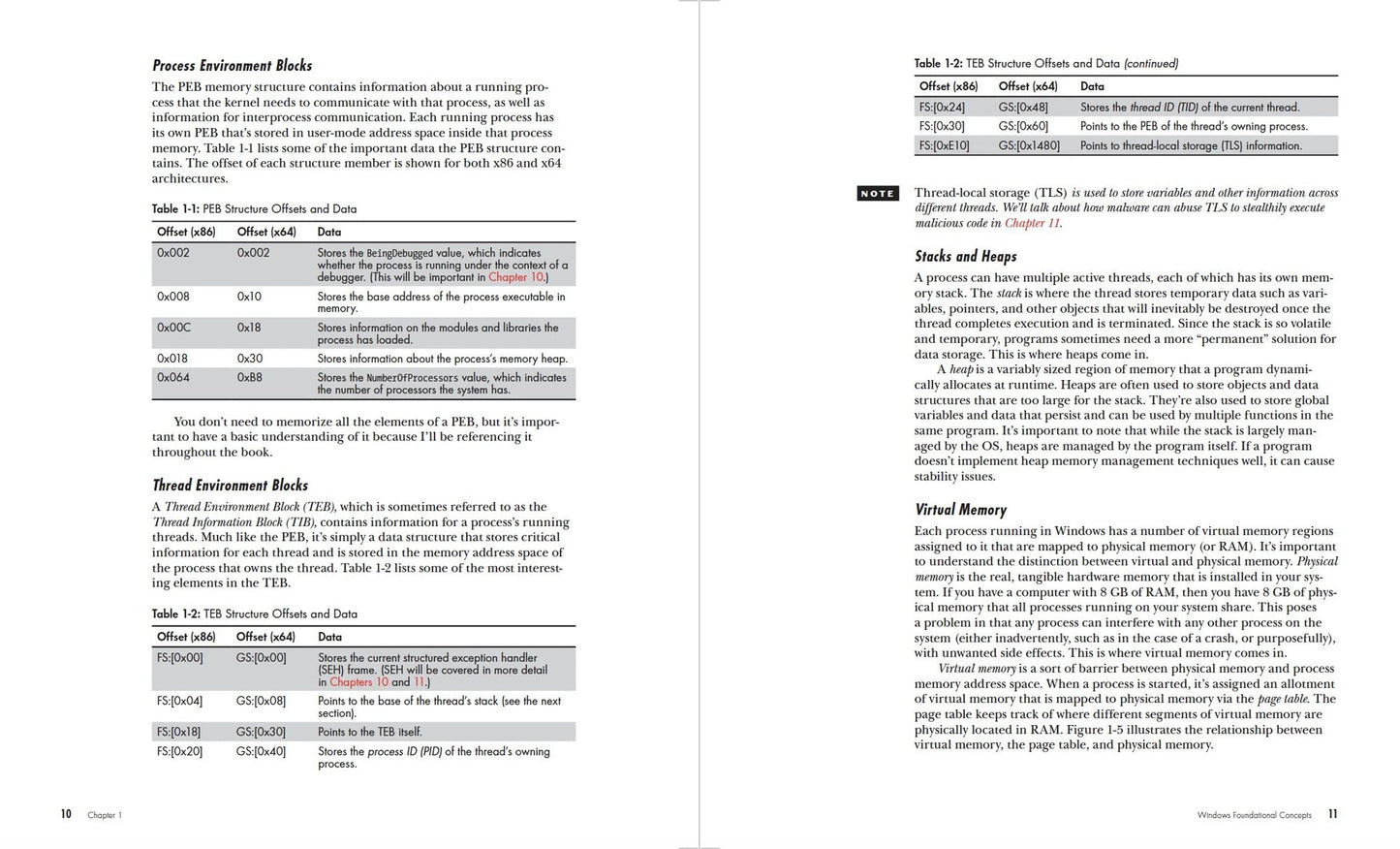 Process Environment Blocks

The PEB memory structure contains information about a running process that the kernel needs to communicate with that process, as well as information for interprocess communication. Each running process has its own PEB that's stored in user-mode address space inside that process memory. Table 1-1 lists some of the important data the PEB structure contains. The offset of each structure member is shown for both x86 and x64 architectures.

Table 1-1: PEB Structure Offsets and Data

| Offset (x86) | Offset (x64) | Data |
|---|---|---|
| 0x002 | 0x002 | Stores the BeingDebugged value, which indicates whether the process is running under the context of a debugger. (This will be important in Chapter 10.) |
| 0x008 | 0x10 | Stores the base address of the process executable in memory. |
| 0x00C | 0x18 | Stores information on the modules and libraries the process has loaded. |
| 0x018 | 0x30 | Stores information about the process's memory heap. |
| 0x064 | 0xB8 | Stores the NumberOfProcessors value, which indicates the number of processors the system has. |

You don't need to memorize all the elements of a PEB, but it's important to have a basic understanding of it because I'll be referencing it throughout the book.

Thread Environment Blocks

A Thread Environment Block (TEB), which is sometimes referred to as the Thread Information Block (TIB), contains information for a process's running threads. Much like the PEB, it's simply a data structure that stores critical information for each thread and is stored in the memory address space of the process that owns the thread. Table 1-2 lists some of the most interesting elements in the TEB.

Table 1-2: TEB Structure Offsets and Data

| Offset (x86) | Offset (x64) | Data |
|---|---|---|
| FS:[0x00] | GS:[0x00] | Stores the current structured exception handler (SEH) frame. (SEH will be covered in more detail in Chapters 10 and 11.) |
| FS:[0x04] | GS:[0x08] | Points to the base of the thread's stack (see the next section). |
| FS:[0x18] | GS:[0x30] | Points to the TEB itself. |
| FS:[0x20] | GS:[0x40] | Stores the process ID (PID) of the thread's owning process. |

10 Chapter 1

Table 1-2: TEB Structure Offsets and Data (continued)

| Offset (x86) | Offset (x64) | Data |
|---|---|---|
| FS:[0x24] | GS:[0x48] | Stores the thread ID (TID) of the current thread. |
| FS:[0x30] | GS:[0x60] | Points to the PEB of the thread's owning process. |
| FS:[0xE10] | GS:[0x1480] | Points to thread-local storage (TLS) information. |

NOTE Thread-local storage (TLS) is used to store variables and other information across different threads. We'll talk about how malware can abuse TLS to stealthily execute malicious code in Chapter 11.

Stacks and Heaps

A process can have multiple active threads, each of which has its own memory stack. The stack is where the thread stores temporary data such as variables, pointers, and other objects that will inevitably be destroyed once the thread completes execution and is terminated. Since the stack is so volatile and temporary, programs sometimes need a more "permanent" solution for data storage. This is where heaps come in.

A heap is a variably sized region of memory that a program dynamically allocates at runtime. Heaps are often used to store objects and data structures that are too large for the stack. They're also used to store global variables and data that persist and can be used by multiple functions in the same program. It's important to note that while the stack is largely managed by the OS, heaps are managed by the program itself. If a program doesn't implement heap memory management techniques well, it can cause stability issues.

Virtual Memory

Each process running in Windows has a number of virtual memory regions assigned to it that are mapped to physical memory (or RAM). It's important to understand the distinction between virtual and physical memory. Physical memory is the real, tangible hardware memory that is installed in your system. If you have a computer with 8 GB of RAM, then you have 8 GB of physical memory that all processes running on your system share. This poses a problem in that any process can interfere with any other process on the system (either inadvertently, such as in the case of a crash, or purposefully), with unwanted side effects. This is where virtual memory comes in.

Virtual memory is a sort of barrier between physical memory and process memory address space. When a process is started, it's assigned an allotment of virtual memory that is mapped to physical memory via the page table. The page table keeps track of where different segments of virtual memory are physically located in RAM. Figure 1-5 illustrates the relationship between virtual memory, the page table, and physical memory.

Windows Foundational Concepts 11